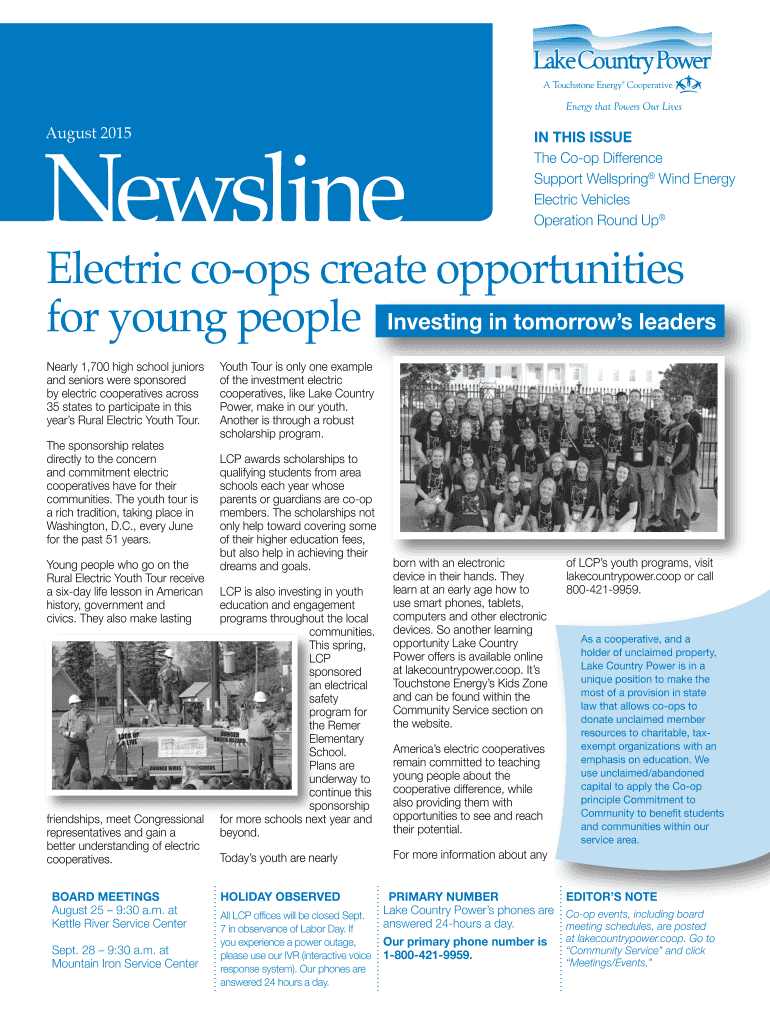 Lake Country Power
A Touchstone Energy® Cooperative
Energy that Powers Our Lives

August 2015

Newsline

IN THIS ISSUE
The Co-op Difference
Support Wellspring® Wind Energy
Electric Vehicles
Operation Round Up®

Electric co-ops create opportunities for young people

Investing in tomorrow's leaders

Nearly 1,700 high school juniors and seniors were sponsored by electric cooperatives across 35 states to participate in this year's Rural Electric Youth Tour.

The sponsorship relates directly to the concern and commitment electric cooperatives have for their communities. The youth tour is a rich tradition, taking place in Washington, D.C., every June for the past 51 years.

Young people who go on the Rural Electric Youth Tour receive a six-day life lesson in American history, government and civics. They also make lasting friendships, meet Congressional representatives and gain a better understanding of electric cooperatives.

Youth Tour is only one example of the investment electric cooperatives, like Lake Country Power, make in our youth. Another is through a robust scholarship program.

LCP awards scholarships to qualifying students from area schools each year whose parents or guardians are co-op members. The scholarships not only help toward covering some of their higher education fees, but also help in achieving their dreams and goals.

LCP is also investing in youth education and engagement programs throughout the local communities. This spring, LCP sponsored an electrical safety program for the Remer Elementary School. Plans are underway to continue this sponsorship for more schools next year and beyond.

Today's youth are nearly born with an electronic device in their hands. They learn at an early age how to use smart phones, tablets, computers and other electronic devices. So another learning opportunity Lake Country Power offers is available online at lakecountrypower.coop. It's Touchstone Energy's Kids Zone and can be found within the Community Service section on the website.

America's electric cooperatives remain committed to teaching young people about the cooperative difference, while also providing them with opportunities to see and reach their potential.

For more information about any of LCP's youth programs, visit lakecountrypower.coop or call 800-421-9959.

As a cooperative, and a holder of unclaimed property, Lake Country Power is in a unique position to make the most of a provision in state law that allows co-ops to donate unclaimed member resources to charitable, tax-exempt organizations with an emphasis on education. We use unclaimed/abandoned capital to apply the Co-op principle Commitment to Community to benefit students and communities within our service area.

BOARD MEETINGS
August 25 – 9:30 a.m. at Kettle River Service Center

Sept. 28 – 9:30 a.m. at Mountain Iron Service Center

HOLIDAY OBSERVED
All LCP offices will be closed Sept. 7 in observance of Labor Day. If you experience a power outage, please use our IVR (interactive voice response system). Our phones are answered 24 hours a day.

PRIMARY NUMBER
Lake Country Power's phones are answered 24-hours a day.
Our primary phone number is 1-800-421-9959.

EDITOR'S NOTE
Co-op events, including board meeting schedules, are posted at lakecountrypower.coop. Go to "Community Service" and click "Meetings/Events."